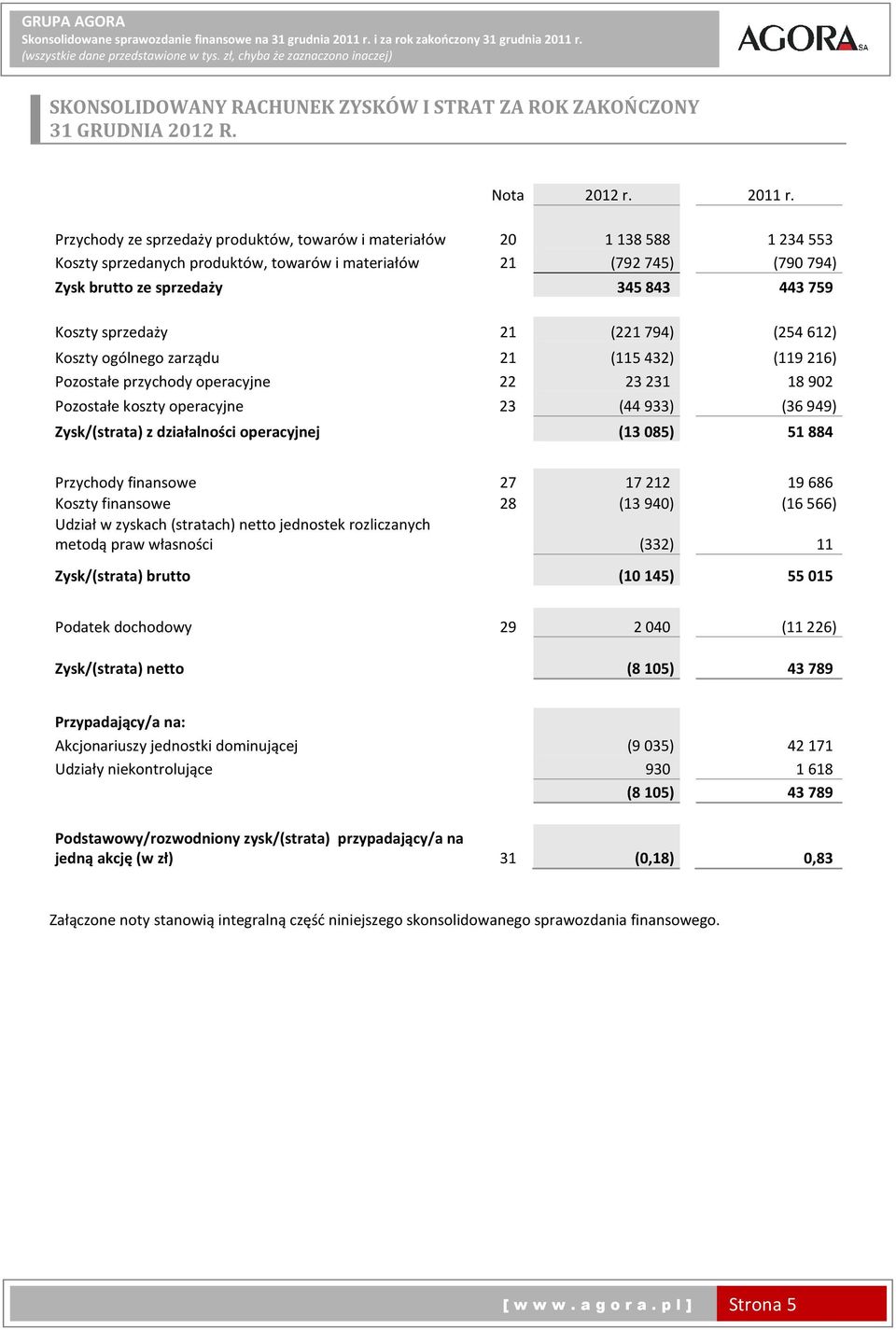 GRUPA AGORA
Skonsolidowane sprawozdanie finansowe na 31 grudnia 2011 r. i za rok zakończony 31 grudnia 2011 r.
(wszystkie dane przedstawione w tys. zł, chyba że zaznaczono inaczej)

AGORA SA

SKONSOLIDOWANY RACHUNEK ZYSKÓW I STRAT ZA ROK ZAKOŃCZONY 31 GRUDNIA 2012 R.

| | Nota | 2012 r. | 2011 r. |
|---|---|---|---|
| Przychody ze sprzedaży produktów, towarów i materiałów | 20 | 1 138 588 | 1 234 553 |
| Koszty sprzedanych produktów, towarów i materiałów | 21 | (792 745) | (790 794) |
| Zysk brutto ze sprzedaży | | 345 843 | 443 759 |
| Koszty sprzedaży | 21 | (221 794) | (254 612) |
| Koszty ogólnego zarządu | 21 | (115 432) | (119 216) |
| Pozostałe przychody operacyjne | 22 | 23 231 | 18 902 |
| Pozostałe koszty operacyjne | 23 | (44 933) | (36 949) |
| Zysk/(strata) z działalności operacyjnej | | (13 085) | 51 884 |
| Przychody finansowe | 27 | 17 212 | 19 686 |
| Koszty finansowe | 28 | (13 940) | (16 566) |
| Udział w zyskach (stratach) netto jednostek rozliczanych metodą praw własności | | (332) | 11 |
| Zysk/(strata) brutto | | (10 145) | 55 015 |
| Podatek dochodowy | 29 | 2 040 | (11 226) |
| Zysk/(strata) netto | | (8 105) | 43 789 |
| Przypadający/a na: | | | |
| Akcjonariuszy jednostki dominującej | | (9 035) | 42 171 |
| Udziały niekontrolujące | | 930 | 1 618 |
| | | (8 105) | 43 789 |
| Podstawowy/rozwodniony zysk/(strata) przypadający/a na jedną akcję (w zł) | 31 | (0,18) | 0,83 |

Załączone noty stanowią integralną część niniejszego skonsolidowanego sprawozdania finansowego.

[ w w w . a g o r a . p l ] Strona 5